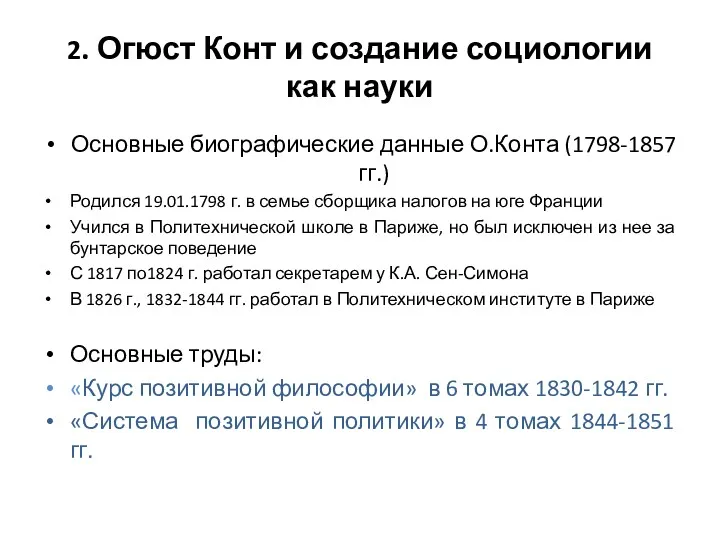 2. Огюст Конт и создание социологии как науки

• Основные биографические данные О.Конта (1798-1857 гг.)

• Родился 19.01.1798 г. в семье сборщика налогов на юге Франции
• Учился в Политехнической школе в Париже, но был исключен из нее за бунтарское поведение
• С 1817 по1824 г. работал секретарем у К.А. Сен-Симона
• В 1826 г., 1832-1844 гг. работал в Политехническом институте в Париже

• Основные труды:
• «Курс позитивной философии» в 6 томах 1830-1842 гг.
• «Система позитивной политики» в 4 томах 1844-1851 гг.